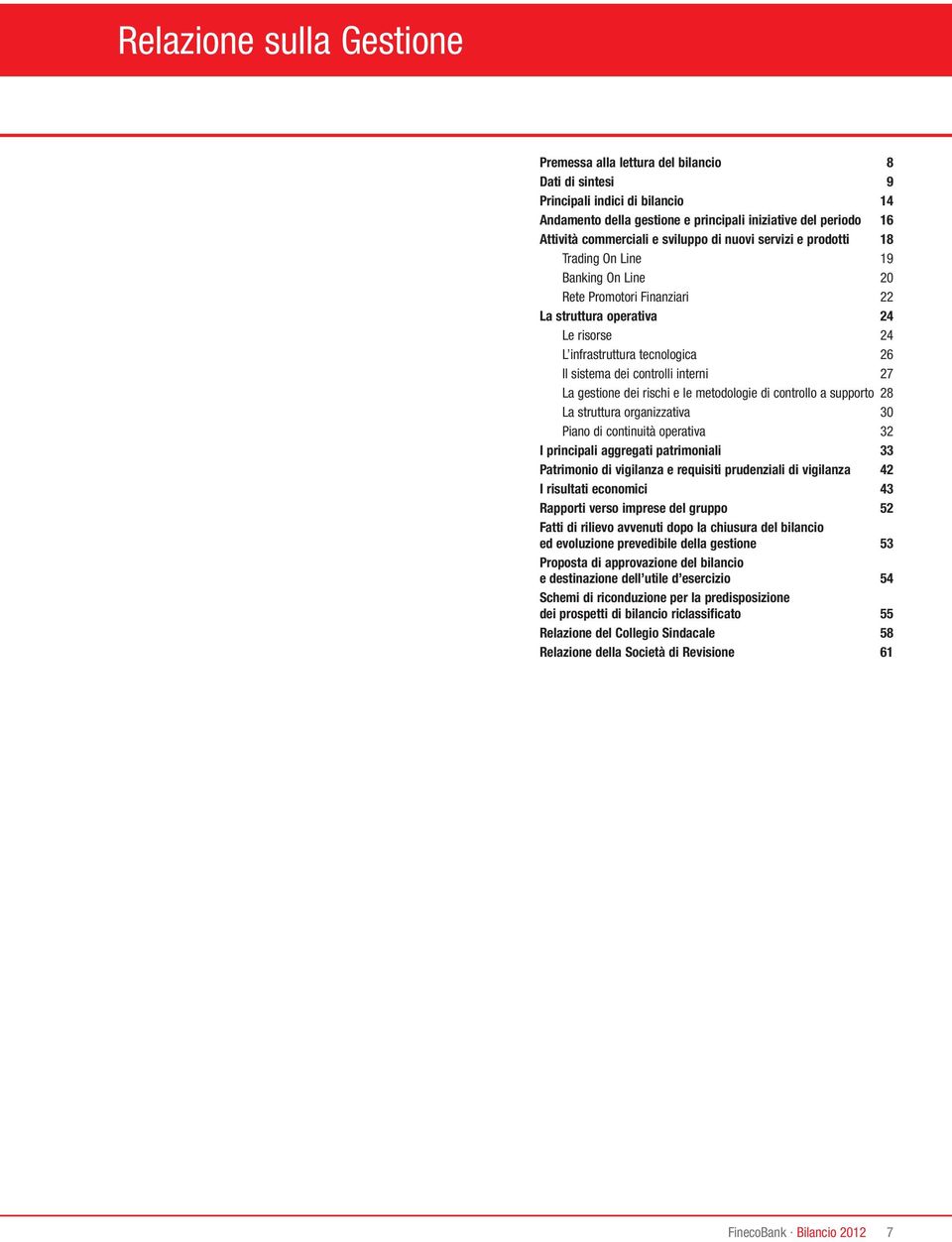 Relazione sulla Gestione

Premessa alla lettura del bilancio 8
Dati di sintesi 9
Principali indici di bilancio 14
Andamento della gestione e principali iniziative del periodo 16
Attività commerciali e sviluppo di nuovi servizi e prodotti 18
Trading On Line 19
Banking On Line 20
Rete Promotori Finanziari 22
La struttura operativa 24
Le risorse 24
L'infrastruttura tecnologica 26
Il sistema dei controlli interni 27
La gestione dei rischi e le metodologie di controllo a supporto 28
La struttura organizzativa 30
Piano di continuità operativa 32
I principali aggregati patrimoniali 33
Patrimonio di vigilanza e requisiti prudenziali di vigilanza 42
I risultati economici 43
Rapporti verso imprese del gruppo 52
Fatti di rilievo avvenuti dopo la chiusura del bilancio ed evoluzione prevedibile della gestione 53
Proposta di approvazione del bilancio e destinazione dell'utile d'esercizio 54
Schemi di riconduzione per la predisposizione dei prospetti di bilancio riclassificato 55
Relazione del Collegio Sindacale 58
Relazione della Società di Revisione 61

FinecoBank · Bilancio 2012 7